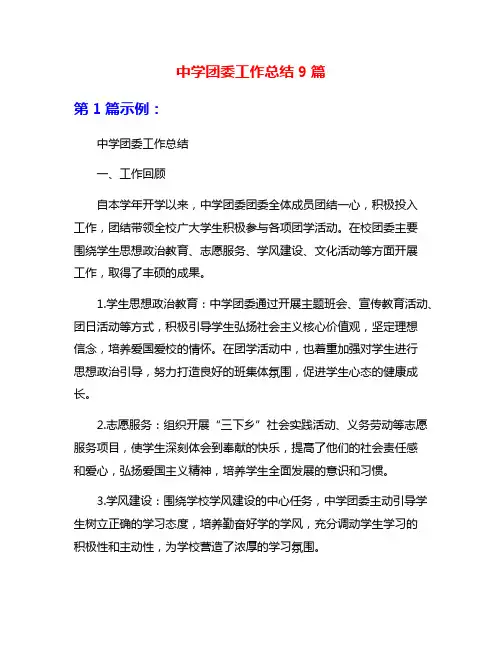 中学团委工作总结 9 篇

第 1 篇示例：

中学团委工作总结

一、工作回顾

自本学年开学以来，中学团委团委全体成员团结一心，积极投入工作，团结带领全校广大学生积极参与各项团学活动。在校团委主要围绕学生思想政治教育、志愿服务、学风建设、文化活动等方面开展工作，取得了丰硕的成果。

1.学生思想政治教育：中学团委通过开展主题班会、宣传教育活动、团日活动等方式，积极引导学生弘扬社会主义核心价值观，坚定理想信念，培养爱国爱校的情怀。在团学活动中，也着重加强对学生进行思想政治引导，努力打造良好的班集体氛围，促进学生心态的健康成长。

2.志愿服务：组织开展“三下乡”社会实践活动、义务劳动等志愿服务项目，使学生深刻体会到奉献的快乐，提高了他们的社会责任感和爱心，弘扬爱国主义精神，培养学生全面发展的意识和习惯。

3.学风建设：围绕学校学风建设的中心任务，中学团委主动引导学生树立正确的学习态度，培养勤奋好学的学风，充分调动学生学习的积极性和主动性，为学校营造了浓厚的学习氛围。